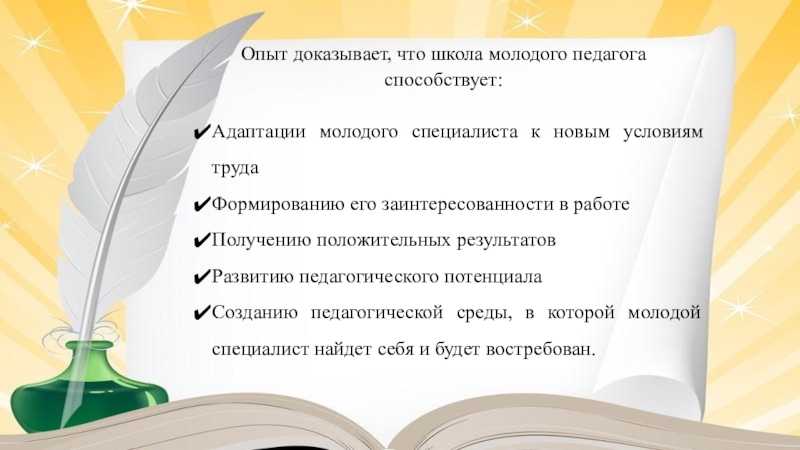 Опыт доказывает, что школа молодого педагога способствует:

✔Адаптации молодого специалиста к новым условиям труда

✔Формированию его заинтересованности в работе

✔Получению положительных результатов

✔Развитию педагогического потенциала

✔Созданию педагогической среды, в которой молодой специалист найдет себя и будет востребован.